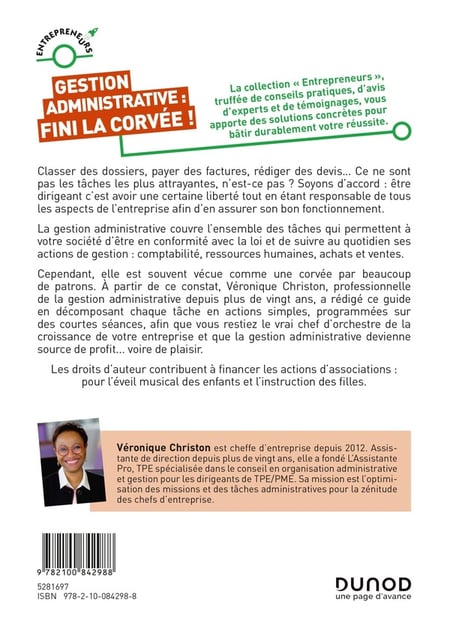 ENTREPRENEURS

GESTION ADMINISTRATIVE : FINI LA CORVÉE !

La collection « Entrepreneurs », truffée de conseils pratiques, d'avis d'experts et de témoignages, vous apporte des solutions concrètes pour bâtir durablement votre réussite.

Classer des dossiers, payer des factures, rédiger des devis... Ce ne sont pas les tâches les plus attrayantes, n'est-ce pas ? Soyons d'accord : être dirigeant c'est avoir une certaine liberté tout en étant responsable de tous les aspects de l'entreprise afin d'en assurer son bon fonctionnement.

La gestion administrative couvre l'ensemble des tâches qui permettent à votre société d'être en conformité avec la loi et de suivre au quotidien ses actions de gestion : comptabilité, ressources humaines, achats et ventes.

Cependant, elle est souvent vécue comme une corvée par beaucoup de patrons. À partir de ce constat, Véronique Christon, professionnelle de la gestion administrative depuis plus de vingt ans, a rédigé ce guide en décomposant chaque tâche en actions simples, programmées sur des courtes séances, afin que vous restiez le vrai chef d'orchestre de la croissance de votre entreprise et que la gestion administrative devienne source de profit... voire de plaisir.

Les droits d'auteur contribuent à financer les actions d'associations : pour l'éveil musical des enfants et l'instruction des filles.

Véronique Christon est cheffe d'entreprise depuis 2012. Assistante de direction depuis plus de vingt ans, elle a fondé L'Assistante Pro, TPE spécialisée dans le conseil en organisation administrative et gestion pour les dirigeants de TPE/PME. Sa mission est l'optimisation des missions et des tâches administratives pour la zénitude des chefs d'entreprise.

9 782100 842988

5281697
ISBN 978-2-10-084298-8

DUNOD
une page d'avance